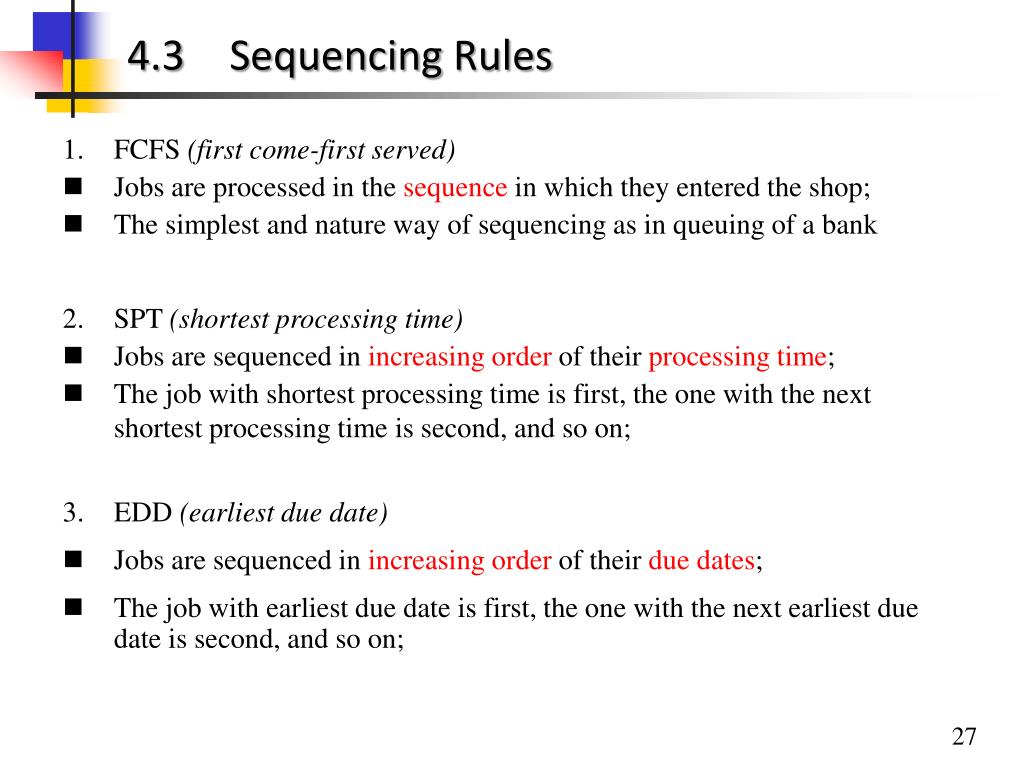 4.3 Sequencing Rules

1. FCFS (first come-first served)
■ Jobs are processed in the sequence in which they entered the shop;
■ The simplest and nature way of sequencing as in queuing of a bank

2. SPT (shortest processing time)
■ Jobs are sequenced in increasing order of their processing time;
■ The job with shortest processing time is first, the one with the next shortest processing time is second, and so on;

3. EDD (earliest due date)
■ Jobs are sequenced in increasing order of their due dates;
■ The job with earliest due date is first, the one with the next earliest due date is second, and so on;

27